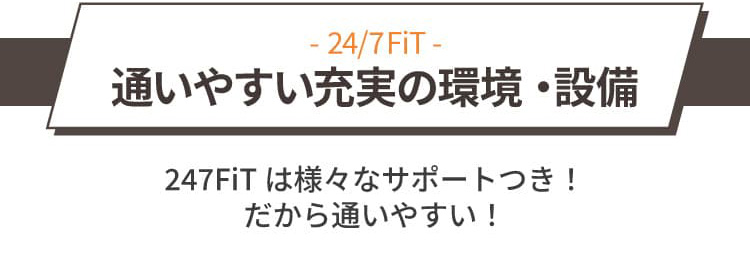 - 24/7FiT -
通いやすい充実の環境・設備

247FiT は様々なサポートつき！
だから通いやすい！